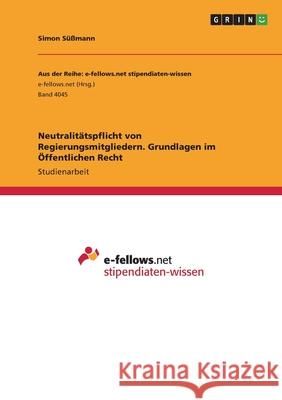 GRIN

Simon Süßmann

Aus der Reihe: e-fellows.net stipendiaten-wissen
e-fellows.net (Hrsg.)
Band 4045

Neutralitätspflicht von Regierungsmitgliedern. Grundlagen im Öffentlichen Recht
Studienarbeit

e-fellows.net
stipendiaten-wissen

Kraina Książek